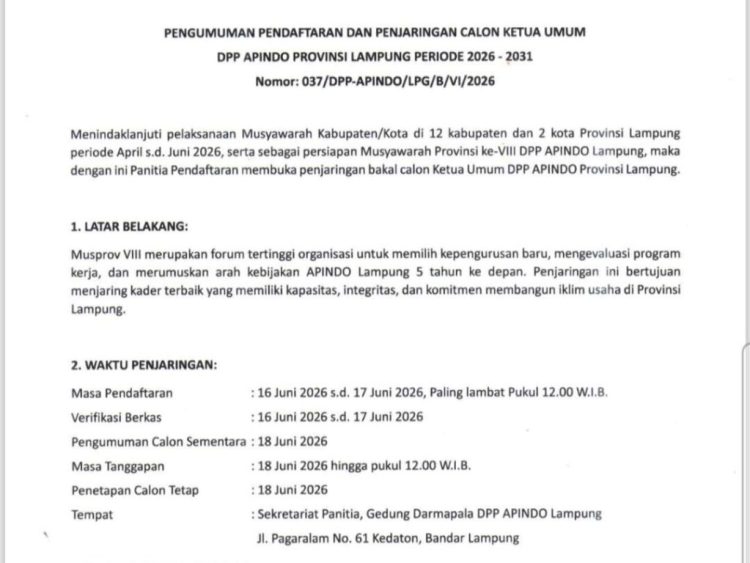 PENGUMUMAN PENDAFTARAN DAN PENJARINGAN CALON KETUA UMUM
DPP APINDO PROVINSI LAMPUNG PERIODE 2026 - 2031
Nomor: 037/DPP-APINDO/LPG/B/VI/2026

Menindaklanjuti pelaksanaan Musyawarah Kabupaten/Kota di 12 kabupaten dan 2 kota Provinsi Lampung periode April s.d. Juni 2026, serta sebagai persiapan Musyawarah Provinsi ke-VIII DPP APINDO Lampung, maka dengan ini Panitia Pendaftaran membuka penjaringan bakal calon Ketua Umum DPP APINDO Provinsi Lampung.

1. LATAR BELAKANG:

Musprov VIII merupakan forum tertinggi organisasi untuk memilih kepengurusan baru, mengevaluasi program kerja, dan merumuskan arah kebijakan APINDO Lampung 5 tahun ke depan. Penjaringan ini bertujuan menjaring kader terbaik yang memiliki kapasitas, integritas, dan komitmen membangun iklim usaha di Provinsi Lampung.

2. WAKTU PENJARINGAN:

Masa Pendaftaran : 16 Juni 2026 s.d. 17 Juni 2026, Paling lambat Pukul 12.00 W.I.B.
Verifikasi Berkas : 16 Juni 2026 s.d. 17 Juni 2026
Pengumuman Calon Sementara : 18 Juni 2026
Masa Tanggapan : 18 Juni 2026 hingga pukul 12.00 W.I.B.
Penetapan Calon Tetap : 18 Juni 2026
Tempat : Sekretariat Panitia, Gedung Darmapala DPP APINDO Lampung
Jl. Pagaralam No. 61 Kedaton, Bandar Lampung